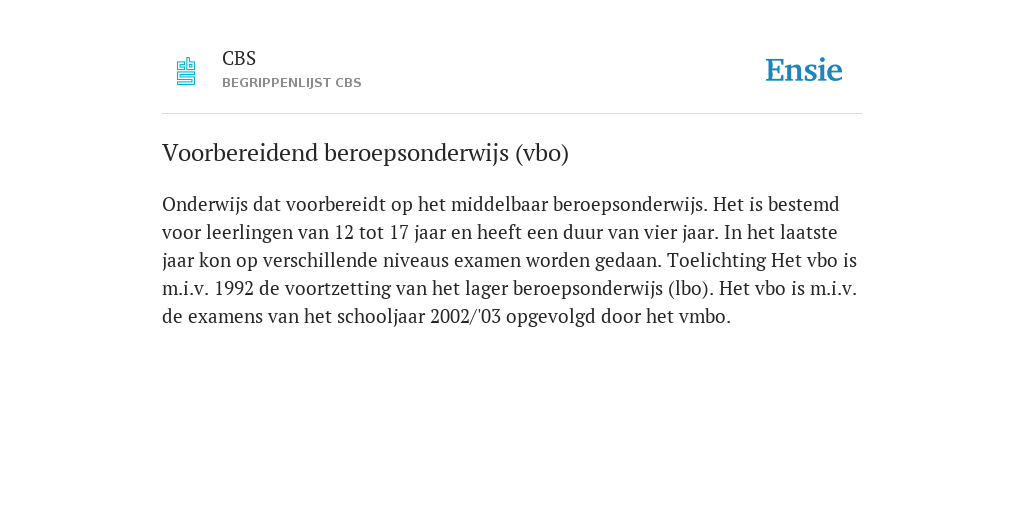 CBS
BEGRIPPENLIJST CBS

Ensie

Voorbereidend beroepsonderwijs (vbo)

Onderwijs dat voorbereidt op het middelbaar beroepsonderwijs. Het is bestemd voor leerlingen van 12 tot 17 jaar en heeft een duur van vier jaar. In het laatste jaar kon op verschillende niveaus examen worden gedaan. Toelichting Het vbo is m.i.v. 1992 de voortzetting van het lager beroepsonderwijs (lbo). Het vbo is m.i.v. de examens van het schooljaar 2002/'03 opgevolgd door het vmbo.